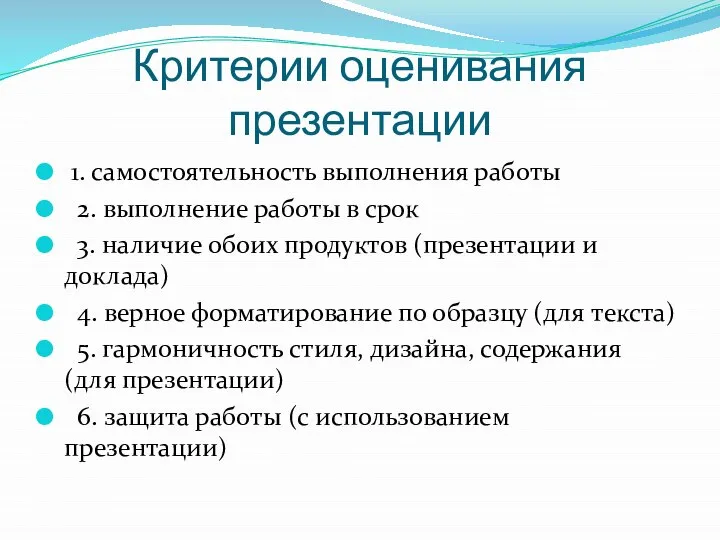 Критерии оценивания презентации

1. самостоятельность выполнения работы

2. выполнение работы в срок

3. наличие обоих продуктов (презентации и доклада)

4. верное форматирование по образцу (для текста)

5. гармоничность стиля, дизайна, содержания (для презентации)

6. защита работы (с использованием презентации)